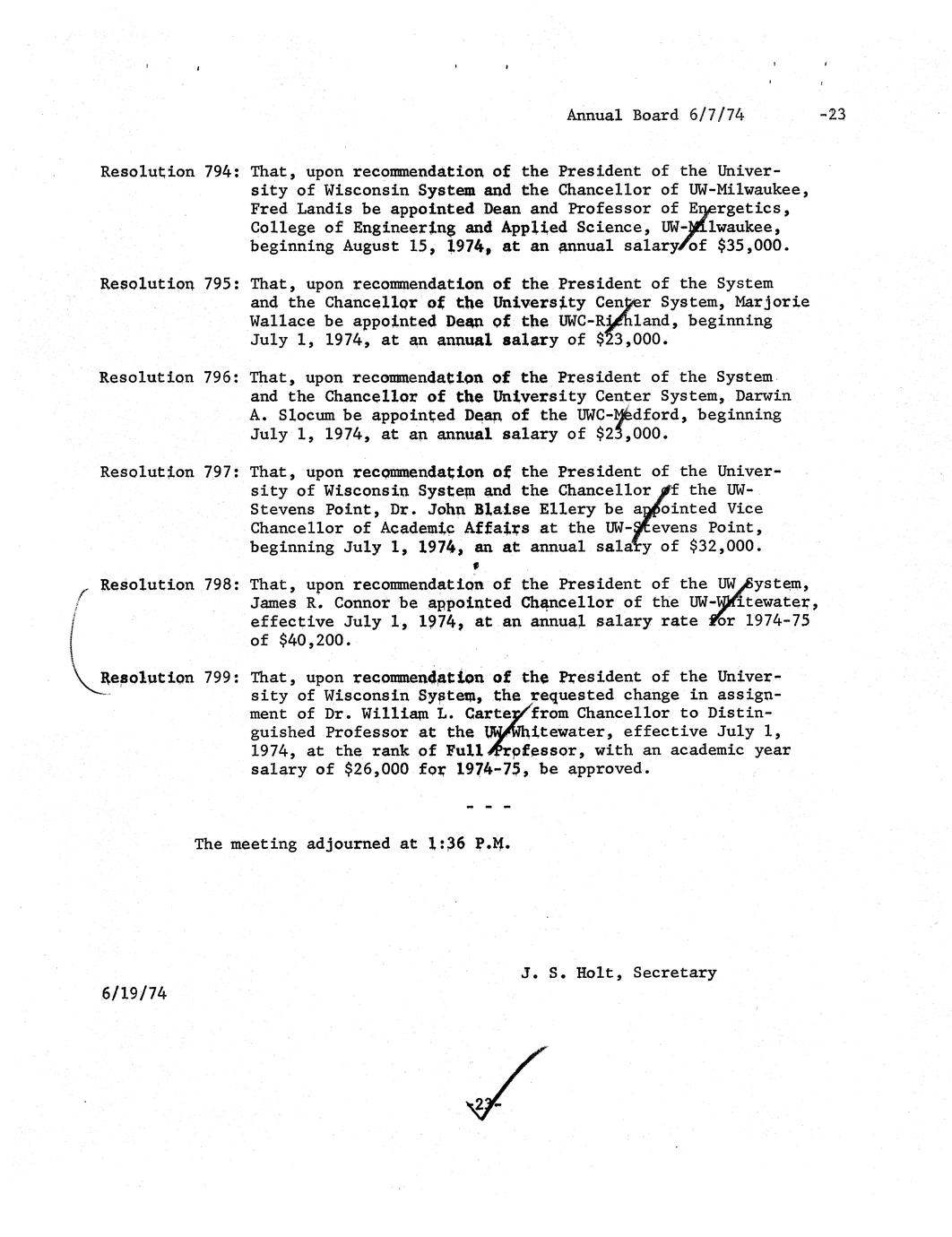 Annual Board 6/7/74 -23

Resolution 794: That, upon recommendation of the President of the University of Wisconsin System and the Chancellor of UW-Milwaukee, Fred Landis be appointed Dean and Professor of Energetics, College of Engineering and Applied Science, UW-Milwaukee, beginning August 15, 1974, at an annual salary of $35,000.

Resolution 795: That, upon recommendation of the President of the System and the Chancellor of the University Center System, Marjorie Wallace be appointed Dean of the UWC-Richland, beginning July 1, 1974, at an annual salary of $23,000.

Resolution 796: That, upon recommendation of the President of the System and the Chancellor of the University Center System, Darwin A. Slocum be appointed Dean of the UWC-Medford, beginning July 1, 1974, at an annual salary of $23,000.

Resolution 797: That, upon recommendation of the President of the University of Wisconsin System and the Chancellor of the UW-Stevens Point, Dr. John Blaise Ellery be appointed Vice Chancellor of Academic Affairs at the UW-Stevens Point, beginning July 1, 1974, an at annual salary of $32,000.

Resolution 798: That, upon recommendation of the President of the UW System, James R. Connor be appointed Chancellor of the UW-Whitewater, effective July 1, 1974, at an annual salary rate for 1974-75 of $40,200.

Resolution 799: That, upon recommendation of the President of the University of Wisconsin System, the requested change in assignment of Dr. William L. Carter from Chancellor to Distinguished Professor at the UW-Whitewater, effective July 1, 1974, at the rank of Full Professor, with an academic year salary of $26,000 for 1974-75, be approved.

- - -

The meeting adjourned at 1:36 P.M.

J. S. Holt, Secretary

6/19/74

-23-